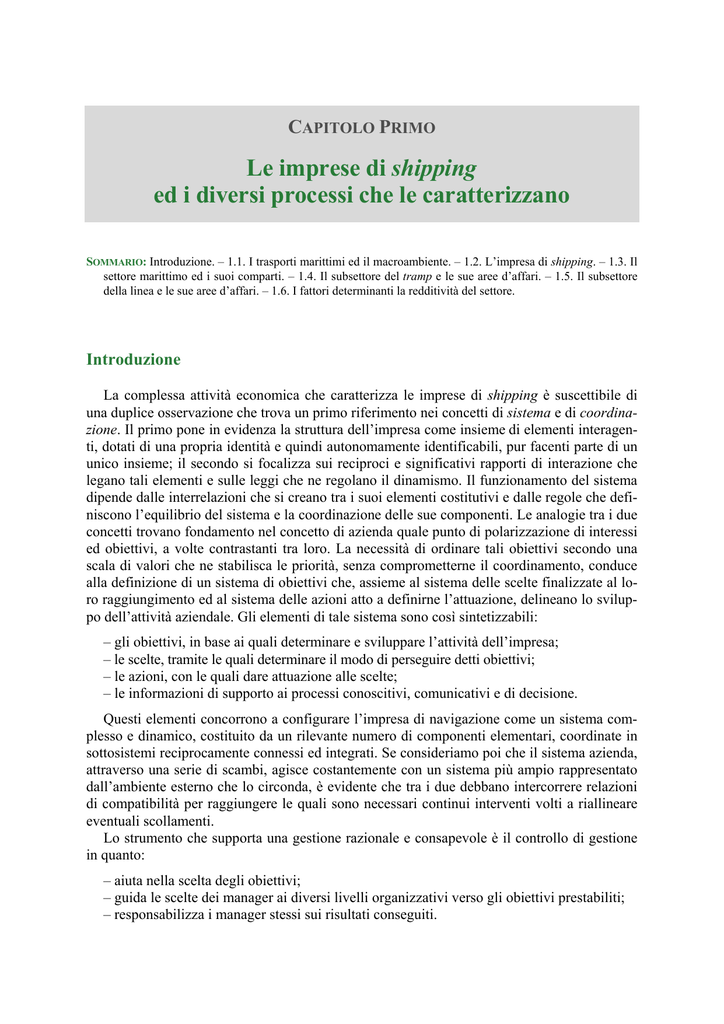 CAPITOLO PRIMO

Le imprese di shipping ed i diversi processi che le caratterizzano

SOMMARIO: Introduzione. – 1.1. I trasporti marittimi ed il macroambiente. – 1.2. L'impresa di shipping. – 1.3. Il settore marittimo ed i suoi comparti. – 1.4. Il subsettore del tramp e le sue aree d'affari. – 1.5. Il subsettore della linea e le sue aree d'affari. – 1.6. I fattori determinanti la redditività del settore.

Introduzione

La complessa attività economica che caratterizza le imprese di shipping è suscettibile di una duplice osservazione che trova un primo riferimento nei concetti di sistema e di coordinazione. Il primo pone in evidenza la struttura dell'impresa come insieme di elementi interagenti, dotati di una propria identità e quindi autonomamente identificabili, pur facenti parte di un unico insieme; il secondo si focalizza sui reciproci e significativi rapporti di interazione che legano tali elementi e sulle leggi che ne regolano il dinamismo. Il funzionamento del sistema dipende dalle interrelazioni che si creano tra i suoi elementi costitutivi e dalle regole che definiscono l'equilibrio del sistema e la coordinazione delle sue componenti. Le analogie tra i due concetti trovano fondamento nel concetto di azienda quale punto di polarizzazione di interessi ed obiettivi, a volte contrastanti tra loro. La necessità di ordinare tali obiettivi secondo una scala di valori che ne stabilisca le priorità, senza comprometterne il coordinamento, conduce alla definizione di un sistema di obiettivi che, assieme al sistema delle scelte finalizzate al loro raggiungimento ed al sistema delle azioni atto a definirne l'attuazione, delineano lo sviluppo dell'attività aziendale. Gli elementi di tale sistema sono così sintetizzabili:

– gli obiettivi, in base ai quali determinare e sviluppare l'attività dell'impresa;
– le scelte, tramite le quali determinare il modo di perseguire detti obiettivi;
– le azioni, con le quali dare attuazione alle scelte;
– le informazioni di supporto ai processi conoscitivi, comunicativi e di decisione.

Questi elementi concorrono a configurare l'impresa di navigazione come un sistema complesso e dinamico, costituito da un rilevante numero di componenti elementari, coordinate in sottosistemi reciprocamente connessi ed integrati. Se consideriamo poi che il sistema azienda, attraverso una serie di scambi, agisce costantemente con un sistema più ampio rappresentato dall'ambiente esterno che lo circonda, è evidente che tra i due debbano intercorrere relazioni di compatibilità per raggiungere le quali sono necessari continui interventi volti a riallineare eventuali scollamenti.

Lo strumento che supporta una gestione razionale e consapevole è il controllo di gestione in quanto:

– aiuta nella scelta degli obiettivi;
– guida le scelte dei manager ai diversi livelli organizzativi verso gli obiettivi prestabiliti;
– responsabilizza i manager stessi sui risultati conseguiti.